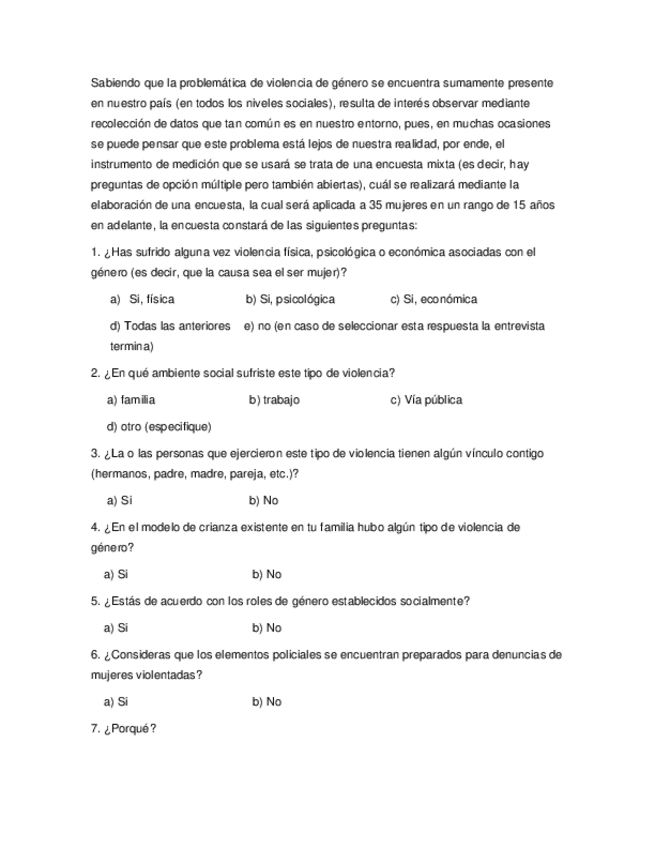 Sabiendo que la problemática de violencia de género se encuentra sumamente presente en nuestro país (en todos los niveles sociales), resulta de interés observar mediante recolección de datos que tan común es en nuestro entorno, pues, en muchas ocasiones se puede pensar que este problema está lejos de nuestra realidad, por ende, el instrumento de medición que se usará se trata de una encuesta mixta (es decir, hay preguntas de opción múltiple pero también abiertas), cuál se realizará mediante la elaboración de una encuesta, la cual será aplicada a 35 mujeres en un rango de 15 años en adelante, la encuesta constará de las siguientes preguntas:

1. ¿Has sufrido alguna vez violencia física, psicológica o económica asociadas con el género (es decir, que la causa sea el ser mujer)?

a) Si, física b) Si, psicológica c) Si, económica

d) Todas las anteriores e) no (en caso de seleccionar esta respuesta la entrevista termina)

2. ¿En qué ambiente social sufriste este tipo de violencia?

a) familia b) trabajo c) Vía pública

d) otro (especifique)

3. ¿La o las personas que ejercieron este tipo de violencia tienen algún vínculo contigo (hermanos, padre, madre, pareja, etc.)?

a) Si b) No

4. ¿En el modelo de crianza existente en tu familia hubo algún tipo de violencia de género?

a) Si b) No

5. ¿Estás de acuerdo con los roles de género establecidos socialmente?

a) Si b) No

6. ¿Consideras que los elementos policiales se encuentran preparados para denuncias de mujeres violentadas?

a) Si b) No

7. ¿Porqué?